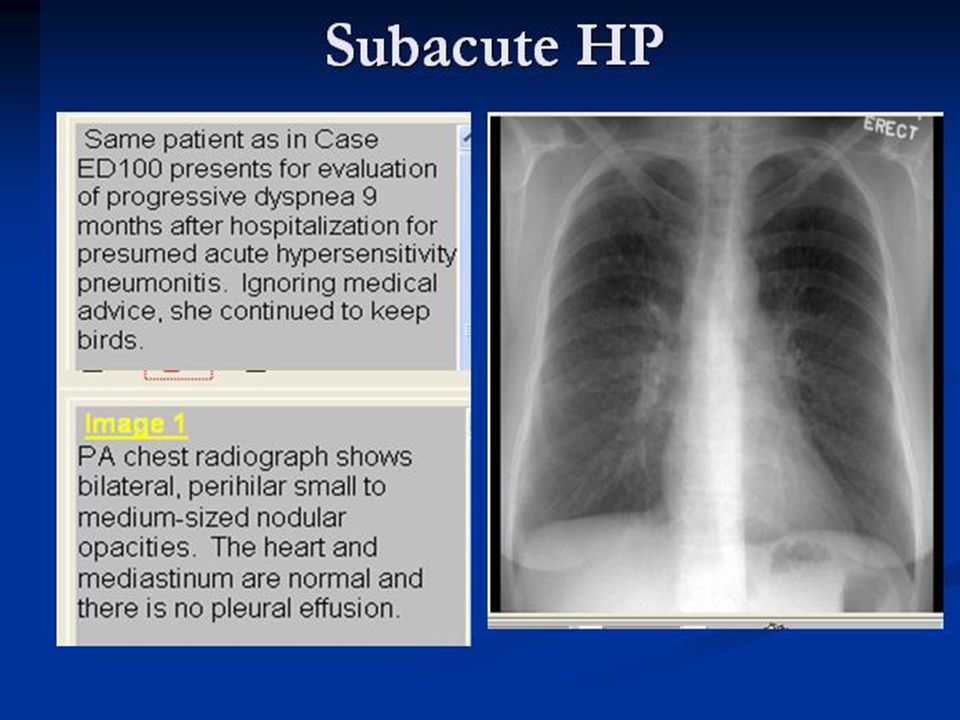 Subacute HP

Same patient as in Case ED100 presents for evaluation of progressive dyspnea 9 months after hospitalization for presumed acute hypersensitivity pneumonitis. Ignoring medical advice, she continued to keep birds.

Image 1
PA chest radiograph shows bilateral, perihilar small to medium-sized nodular opacities. The heart and mediastinum are normal and there is no pleural effusion.

ERECT